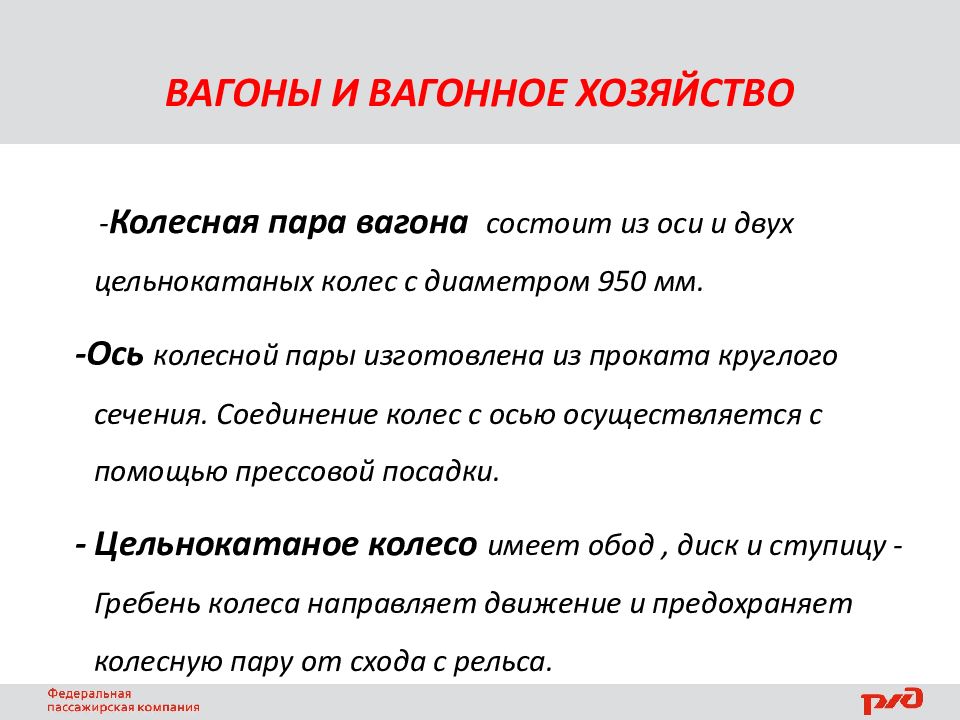 ВАГОНЫ И ВАГОННОЕ ХОЗЯЙСТВО

-Колесная пара вагона состоит из оси и двух цельнокатаных колес с диаметром 950 мм.

-Ось колесной пары изготовлена из проката круглого сечения. Соединение колес с осью осуществляется с помощью прессовой посадки.

- Цельнокатаное колесо имеет обод , диск и ступицу - Гребень колеса направляет движение и предохраняет колесную пару от схода с рельса.

Федеральная пассажирская компания

РЖД